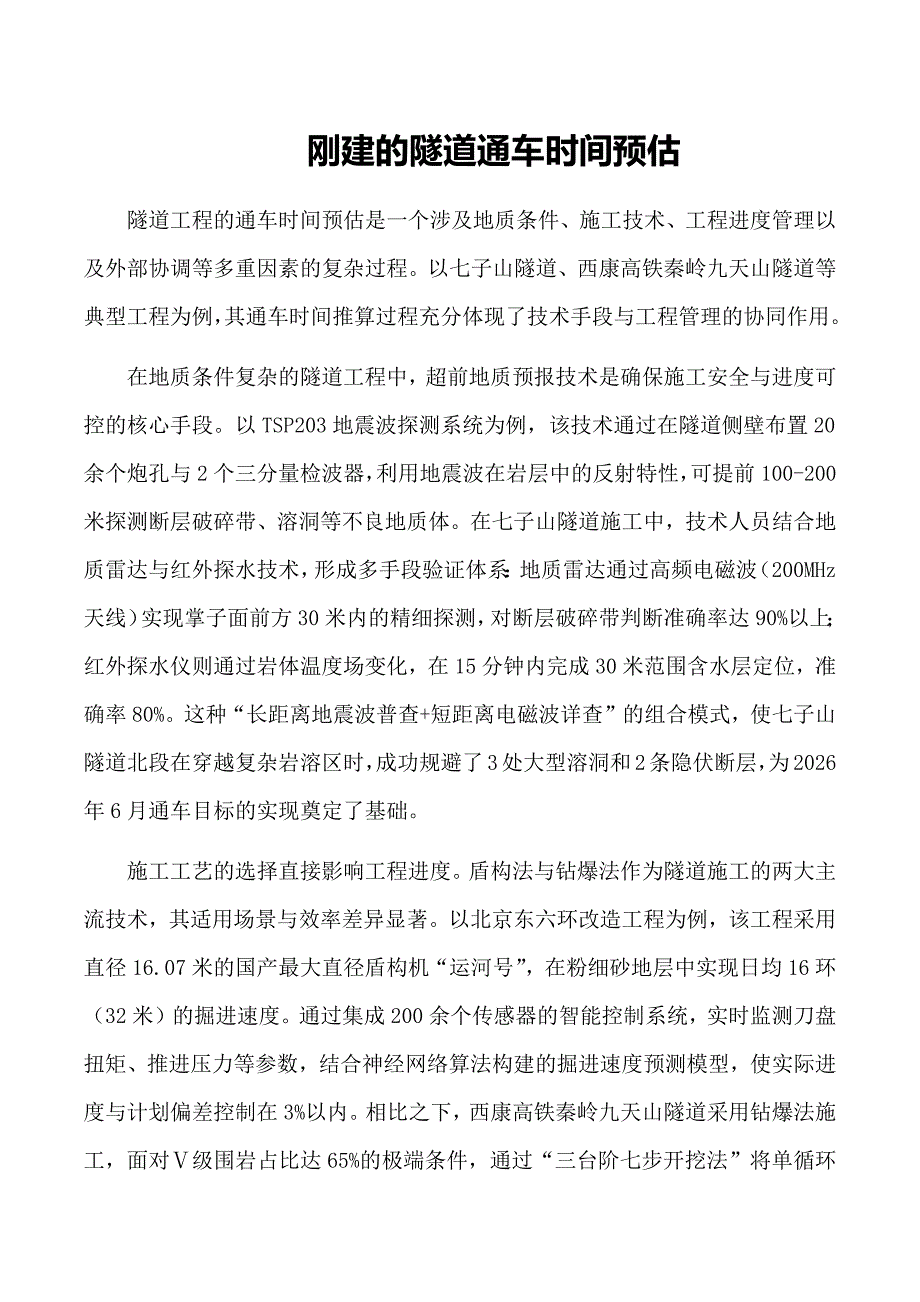 刚建的隧道通车时间预估

隧道工程的通车时间预估是一个涉及地质条件、施工技术、工程进度管理以及外部协调等多重因素的复杂过程。以七子山隧道、西康高铁秦岭九天山隧道等典型工程为例，其通车时间推算过程充分体现了技术手段与工程管理的协同作用。

在地质条件复杂的隧道工程中，超前地质预报技术是确保施工安全与进度可控的核心手段。以TSP203地震波探测系统为例，该技术通过在隧道侧壁布置20余个炮孔与2个三分量检波器，利用地震波在岩层中的反射特性，可提前100-200米探测断层破碎带、溶洞等不良地质体。在七子山隧道施工中，技术人员结合地质雷达与红外探水技术，形成多手段验证体系：地质雷达通过高频电磁波（200MHz天线）实现掌子面前方30米内的精细探测，对断层破碎带判断准确率达90%以上；红外探水仪则通过岩体温度场变化，在15分钟内完成30米范围含水层定位，准确率80%。这种“长距离地震波普查+短距离电磁波详查”的组合模式，使七子山隧道北段在穿越复杂岩溶区时，成功规避了3处大型溶洞和2条隐伏断层，为2026年6月通车目标的实现奠定了基础。

施工工艺的选择直接影响工程进度。盾构法与钻爆法作为隧道施工的两大主流技术，其适用场景与效率差异显著。以北京东六环改造工程为例，该工程采用直径16.07米的国产最大直径盾构机“运河号”，在粉细砂地层中实现日均16环（32米）的掘进速度。通过集成200余个传感器的智能控制系统，实时监测刀盘扭矩、推进压力等参数，结合神经网络算法构建的掘进速度预测模型，使实际进度与计划偏差控制在3%以内。相比之下，西康高铁秦岭九天山隧道采用钻爆法施工，面对Ⅴ级围岩占比达65%的极端条件，通过“三台阶七步开挖法”将单循环